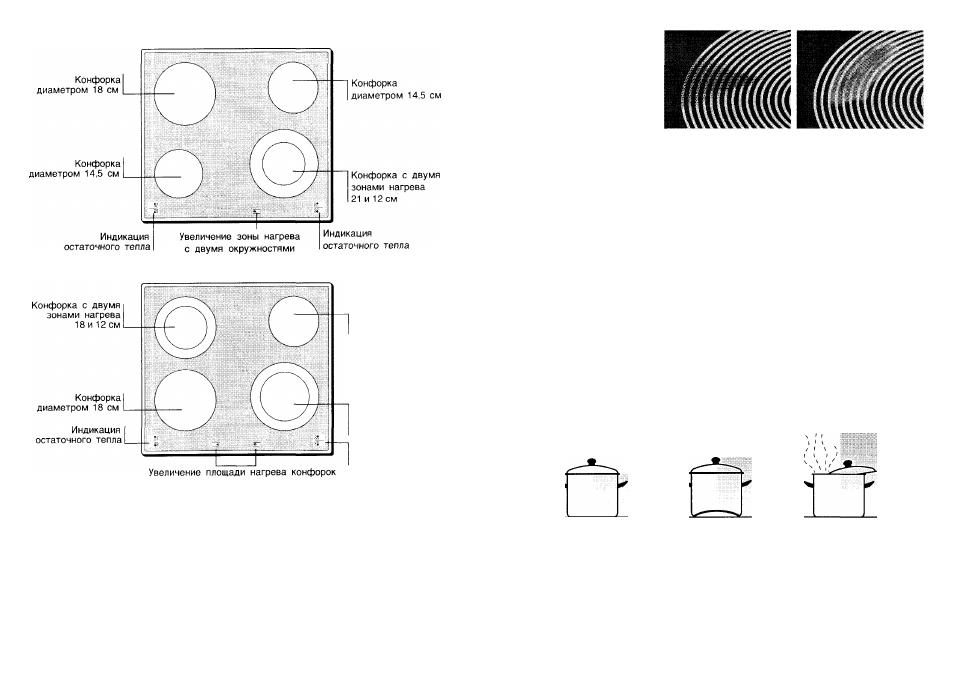 Конфорка диаметром 18 см

Конфорка диаметром 14,5 см

Конфорка диаметром 14,5 см

Конфорка с двумя зонами нагрева 21 и 12 см

Индикация остаточного тепла

Увеличение зоны нагрева с двумя окружностями

Индикация остаточного тепла

Конфорка с двумя зонами нагрева 18 и 12 см

Конфорка диаметром 18 см

Индикация остаточного тепла

Увеличение площади нагрева конфорок